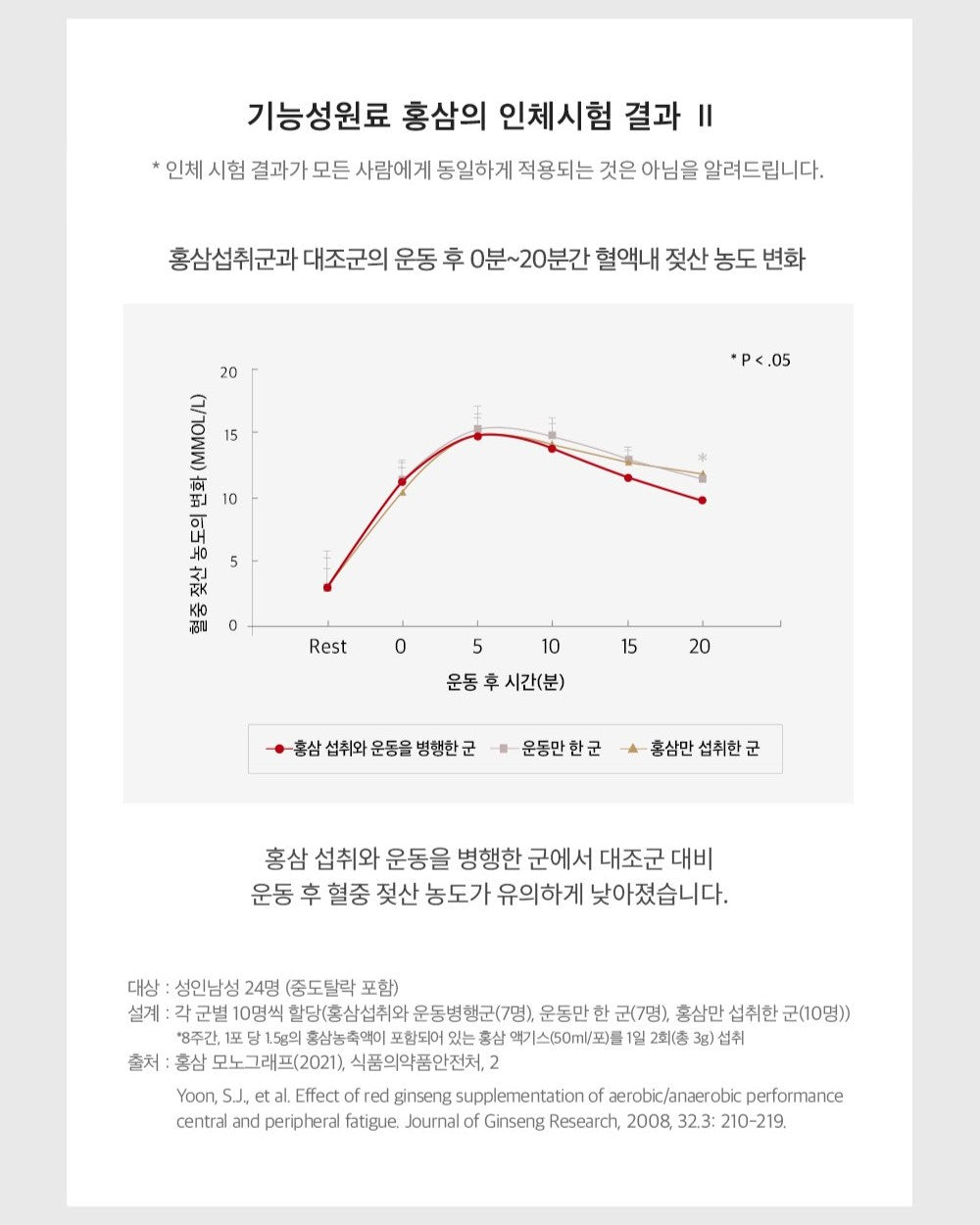 기능성원료 홍삼의 인체시험 결과 II

* 인체 시험 결과가 모든 사람에게 동일하게 적용되는 것은 아님을 알려드립니다.

홍삼섭취군과 대조군의 운동 후 0분~20분간 혈액내 젖산 농도 변화

* P < .05

혈중 젖산 농도의 변화 (MMOL/L)

20
15
10
5
0

Rest 0 5 10 15 20

운동 후 시간(분)

홍삼 섭취와 운동을 병행한 군 운동만 한 군 홍삼만 섭취한 군

홍삼 섭취와 운동을 병행한 군에서 대조군 대비
운동 후 혈중 젖산 농도가 유의하게 낮아졌습니다.

대상 : 성인남성 24명 (중도탈락 포함)
설계 : 각 군별 10명씩 할당(홍삼섭취와 운동병행군(7명), 운동만 한 군(7명), 홍삼만 섭취한 군(10명))
*8주간, 1포 당 1.5g의 홍삼농축액이 포함되어 있는 홍삼 액기스(50ml/포)를 1일 2회(총 3g) 섭취
출처 : 홍삼 모노그래프(2021), 식품의약품안전처, 2
Yoon, S.J., et al. Effect of red ginseng supplementation of aerobic/anaerobic performance central and peripheral fatigue. Journal of Ginseng Research, 2008, 32.3: 210-219.